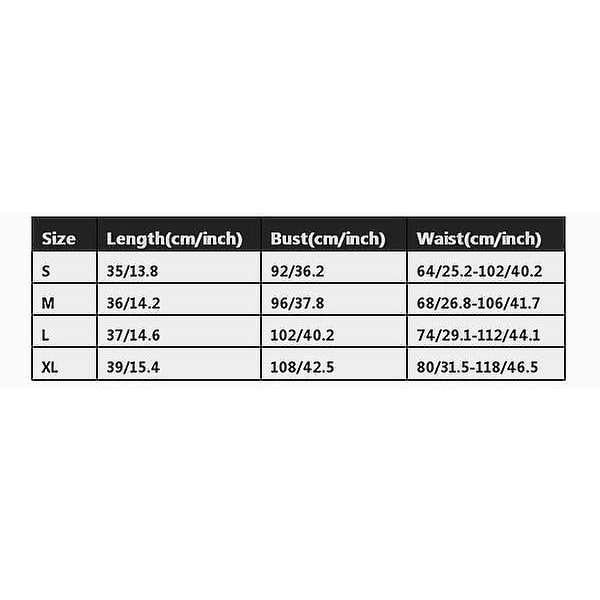 | Size | Length(cm/inch) | Bust(cm/inch) | Waist(cm/inch) |
|---|---|---|---|
| S | 35/13.8 | 92/36.2 | 64/25.2-102/40.2 |
| M | 36/14.2 | 96/37.8 | 68/26.8-106/41.7 |
| L | 37/14.6 | 102/40.2 | 74/29.1-112/44.1 |
| XL | 39/15.4 | 108/42.5 | 80/31.5-118/46.5 |